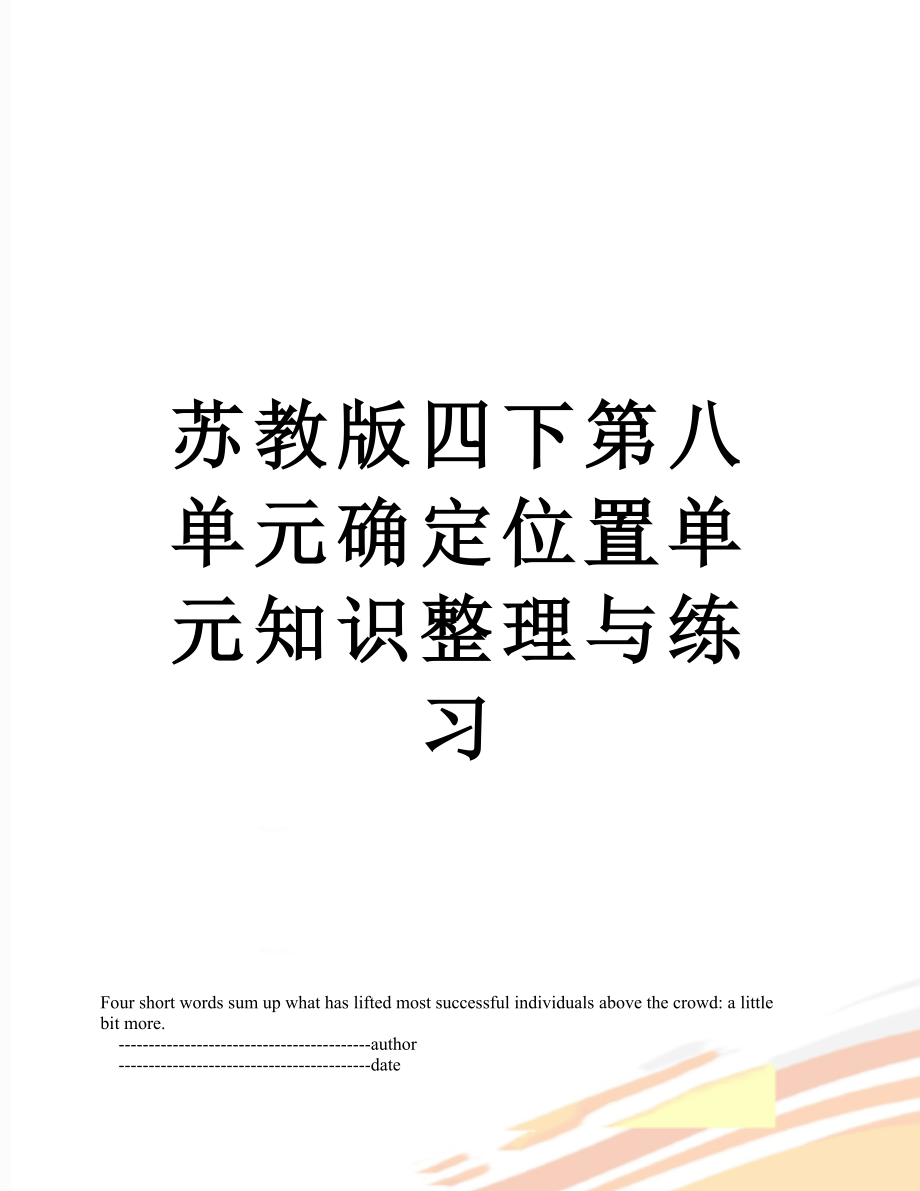 苏教版四下第八单元确定位置单元知识整理与练习

Four short words sum up what has lifted most successful individuals above the crowd: a little bit more.

------------------------------------------author

------------------------------------------date